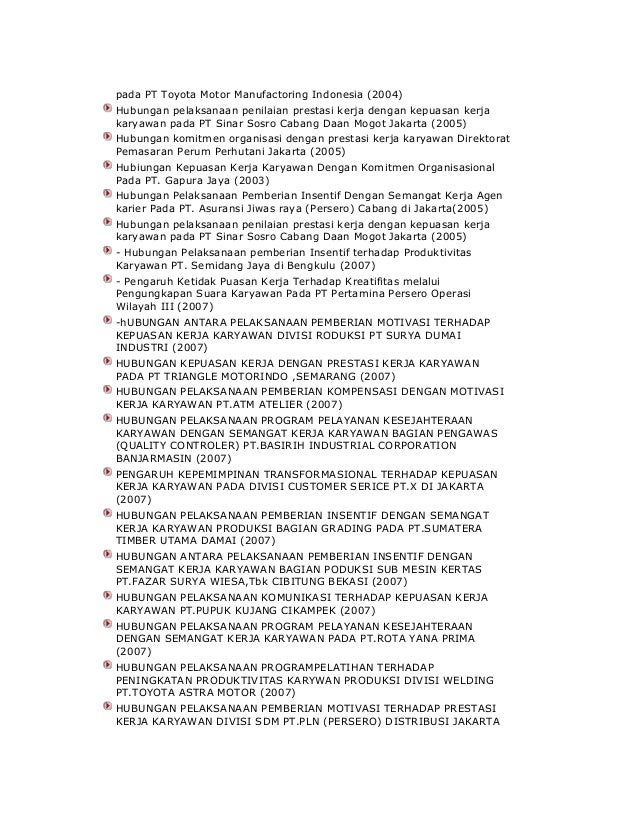 pada PT Toyota Motor Manufactoring Indonesia (2004)

Hubungan pelaksanaan penilaian prestasi kerja dengan kepuasan kerja karyawan pada PT Sinar Sosro Cabang Daan Mogot Jakarta (2005)

Hubungan komitmen organisasi dengan prestasi kerja karyawan Direktorat Pemasaran Perum Perhutani Jakarta (2005)

Hubiungan Kepuasan Kerja Karyawan Dengan Komitmen Organisasional Pada PT. Gapura Jaya (2003)

Hubungan Pelaksanaan Pemberian Insentif Dengan Semangat Kerja Agen karier Pada PT. Asuransi Jiwas raya (Persero) Cabang di Jakarta(2005)

Hubungan pelaksanaan penilaian prestasi kerja dengan kepuasan kerja karyawan pada PT Sinar Sosro Cabang Daan Mogot Jakarta (2005)

- Hubungan Pelaksanaan pemberian Insentif terhadap Produktivitas Karyawan PT. Semidang Jaya di Bengkulu (2007)

- Pengaruh Ketidak Puasan Kerja Terhadap Kreatifitas melalui Pengungkapan Suara Karyawan Pada PT Pertamina Persero Operasi Wilayah III (2007)

-hUBUNGAN ANTARA PELAKSANAAN PEMBERIAN MOTIVASI TERHADAP KEPUASAN KERJA KARYAWAN DIVISI RODUKSI PT SURYA DUMAI INDUSTRI (2007)

HUBUNGAN KEPUASAN KERJA DENGAN PRESTASI KERJA KARYAWAN PADA PT TRIANGLE MOTORINDO ,SEMARANG (2007)

HUBUNGAN PELAKSANAAN PEMBERIAN KOMPENSASI DENGAN MOTIVASI KERJA KARYAWAN PT.ATM ATELIER (2007)

HUBUNGAN PELAKSANAAN PROGRAM PELAYANAN KESEJAHTERAAN KARYAWAN DENGAN SEMANGAT KERJA KARYAWAN BAGIAN PENGAWAS (QUALITY CONTROLER) PT.BASIRIH INDUSTRIAL CORPORATION BANJARMASIN (2007)

PENGARUH KEPEMIMPINAN TRANSFORMASIONAL TERHADAP KEPUASAN KERJA KARYAWAN PADA DIVISI CUSTOMER SERICE PT.X DI JAKARTA (2007)

HUBUNGAN PELAKSANAAN PEMBERIAN INSENTIF DENGAN SEMANGAT KERJA KARYAWAN PRODUKSI BAGIAN GRADING PADA PT.SUMATERA TIMBER UTAMA DAMAI (2007)

HUBUNGAN ANTARA PELAKSANAAN PEMBERIAN INSENTIF DENGAN SEMANGAT KERJA KARYAWAN BAGIAN PODUKSI SUB MESIN KERTAS PT.FAZAR SURYA WIESA,Tbk CIBITUNG BEKASI (2007)

HUBUNGAN PELAKSANAAN KOMUNIKASI TERHADAP KEPUASAN KERJA KARYAWAN PT.PUPUK KUJANG CIKAMPEK (2007)

HUBUNGAN PELAKSANAAN PROGRAM PELAYANAN KESEJAHTERAAN DENGAN SEMANGAT KERJA KARYAWAN PADA PT.ROTA YANA PRIMA (2007)

HUBUNGAN PELAKSANAAN PROGRAMPELATIHAN TERHADAP PENINGKATAN PRODUKTIVITAS KARYWAN PRODUKSI DIVISI WELDING PT.TOYOTA ASTRA MOTOR (2007)

HUBUNGAN PELAKSANAAN PEMBERIAN MOTIVASI TERHADAP PRESTASI KERJA KARYAWAN DIVISI SDM PT.PLN (PERSERO) DISTRIBUSI JAKARTA